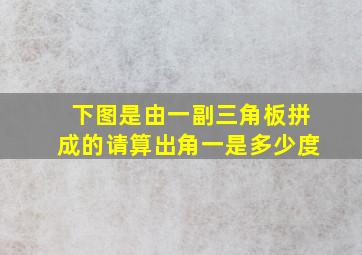 下图是由一副三角板拼成的请算出角一是多少度